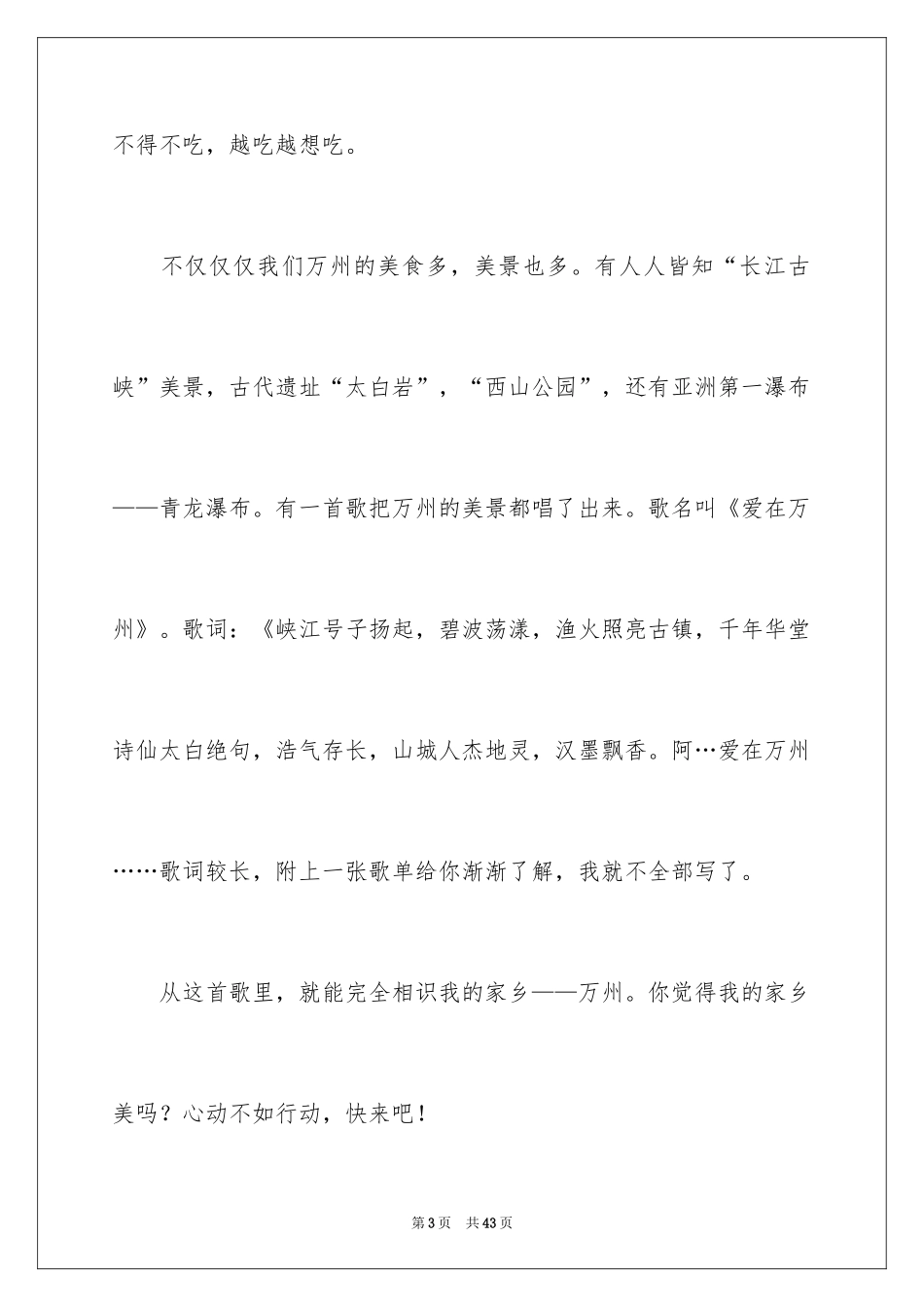 不得不吃，越吃越想吃。

不仅仅我们万州的美食多，美景也多。有人人皆知“长江古峡”美景，古代遗址“太白岩”，“西山公园”，还有亚洲第一瀑布——青龙瀑布。有一首歌把万州的美景都唱了出来。歌名叫《爱在万州》。歌词：《峡江号子扬起，碧波荡漾，渔火照亮古镇，千年华堂诗仙太白绝句，浩气存长，山城人杰地灵，汉墨飘香。阿…爱在万州……歌词较长，附上一张歌单给你渐渐了解，我就不全部写了。

从这首歌里，就能完全相识我的家乡——万州。你觉得我的家乡美吗？心动不如行动，快来吧！

第3页 共43页